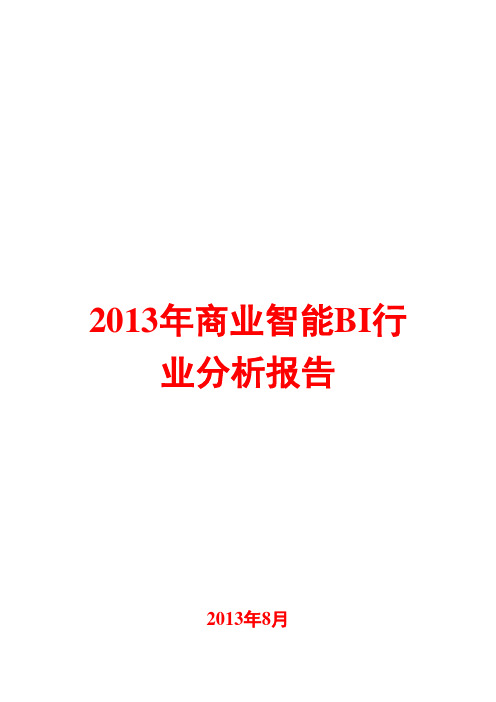 2013年商业智能BI行业分析报告

2013年8月